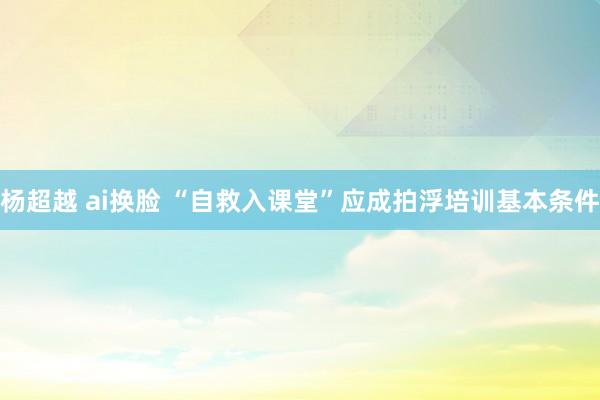 杨超越 ai换脸 “自救入课堂”应成拍浮培训基本条件